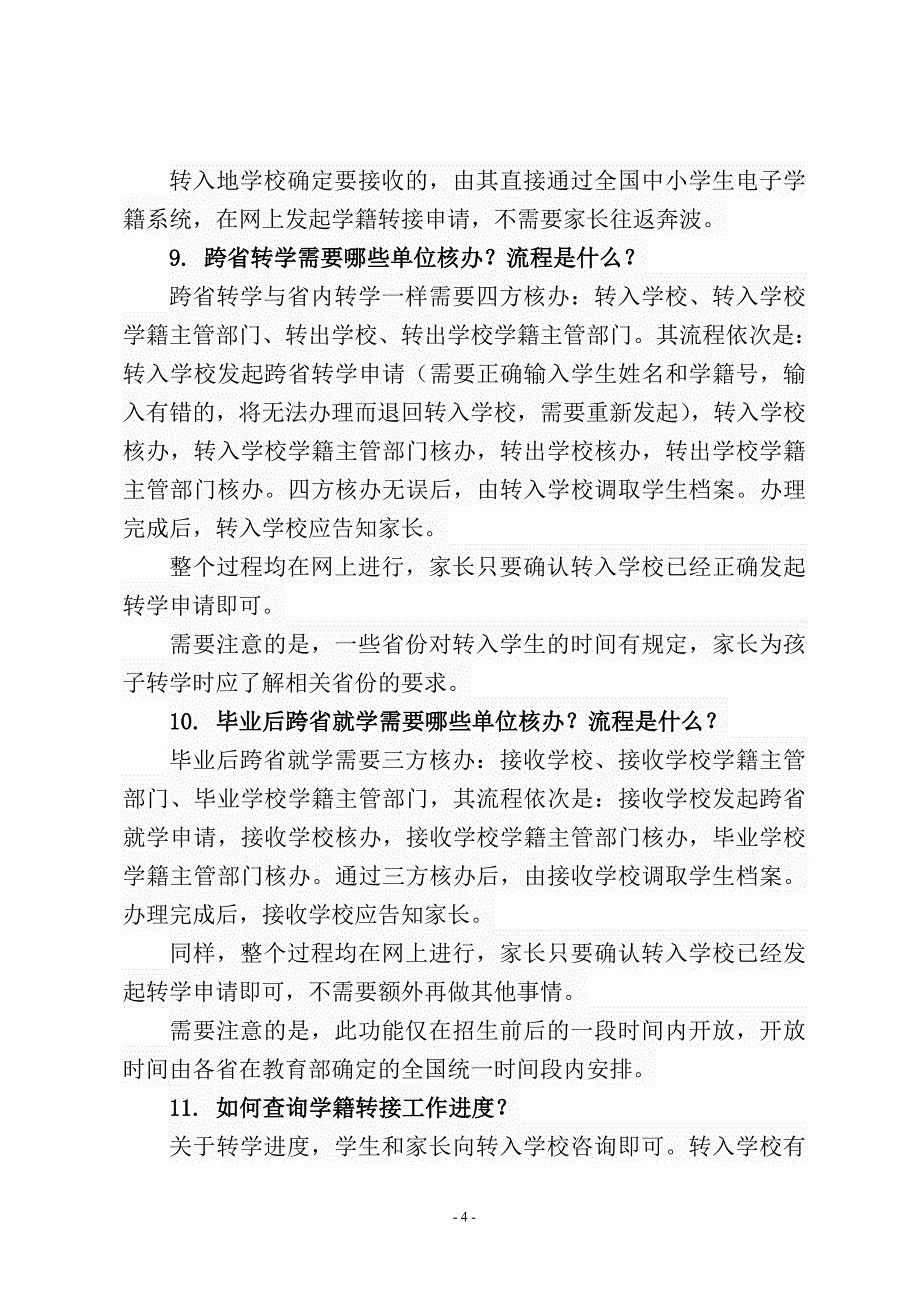 转入地学校确定要接收的，由其直接通过全国中小学生电子学籍系统，在网上发起学籍转接申请，不需要家长往返奔波。

9. 跨省转学需要哪些单位核办？流程是什么？

跨省转学与省内转学一样需要四方核办：转入学校、转入学校学籍主管部门、转出学校、转出学校学籍主管部门。其流程依次是：转入学校发起跨省转学申请（需要正确输入学生姓名和学籍号，输入有错的，将无法办理而退回转入学校，需要重新发起），转入学校核办，转入学校学籍主管部门核办，转出学校核办，转出学校学籍主管部门核办。四方核办无误后，由转入学校调取学生档案。办理完成后，转入学校应告知家长。

整个过程均在网上进行，家长只要确认转入学校已经正确发起转学申请即可。

需要注意的是，一些省份对转入学生的时间有规定，家长为孩子转学时应了解相关省份的要求。

10. 毕业后跨省就学需要哪些单位核办？流程是什么？

毕业后跨省就学需要三方核办：接收学校、接收学校学籍主管部门、毕业学校学籍主管部门，其流程依次是：接收学校发起跨省就学申请，接收学校核办，接收学校学籍主管部门核办，毕业学校学籍主管部门核办。通过三方核办后，由接收学校调取学生档案。办理完成后，接收学校应告知家长。

同样，整个过程均在网上进行，家长只要确认转入学校已经发起转学申请即可，不需要额外再做其他事情。

需要注意的是，此功能仅在招生前后的一段时间内开放，开放时间由各省在教育部确定的全国统一时间段内安排。

11. 如何查询学籍转接工作进度？

关于转学进度，学生和家长向转入学校咨询即可。转入学校有

- 4 -